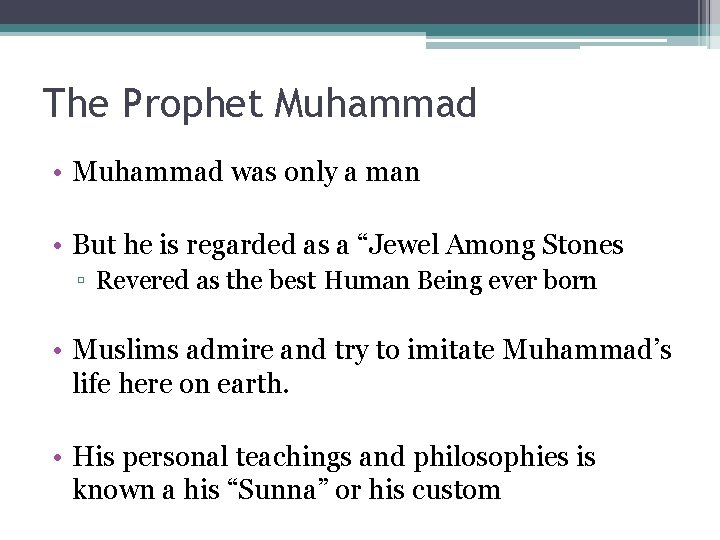 The Prophet Muhammad

• Muhammad was only a man

• But he is regarded as a “Jewel Among Stones
  ▫ Revered as the best Human Being ever born

• Muslims admire and try to imitate Muhammad’s life here on earth.

• His personal teachings and philosophies is known a his “Sunna” or his custom